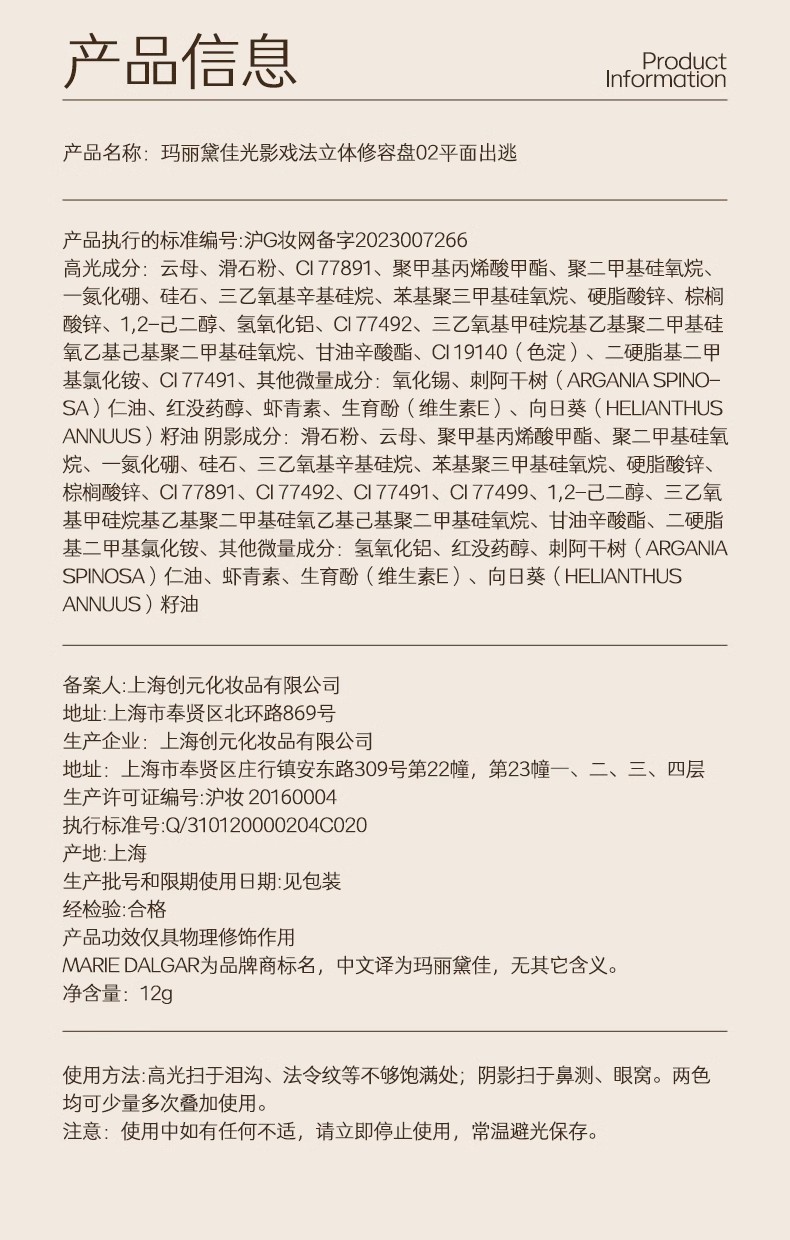 产品信息

Product Information

产品名称：玛丽黛佳光影戏法立体修容盘02平面出逃

产品执行的标准编号:沪G妆网备字2023007266
高光成分：云母、滑石粉、CI 77891、聚甲基丙烯酸甲酯、聚二甲基硅氧烷、一氮化硼、硅石、三乙氧基辛基硅烷、苯基聚三甲基硅氧烷、硬脂酸锌、棕榈酸锌、1,2-己二醇、氢氧化铝、CI 77492、三乙氧基甲硅烷基乙基聚二甲基硅氧乙基己基聚二甲基硅氧烷、甘油辛酸酯、CI 19140（色淀）、二硬脂基二甲基氯化铵、CI 77491、其他微量成分：氧化锡、刺阿干树（ARGANIA SPINOSA）仁油、红没药醇、虾青素、生育酚（维生素E）、向日葵（HELIANTHUS ANNUUS）籽油 阴影成分：滑石粉、云母、聚甲基丙烯酸甲酯、聚二甲基硅氧烷、一氮化硼、硅石、三乙氧基辛基硅烷、苯基聚三甲基硅氧烷、硬脂酸锌、棕榈酸锌、CI 77891、CI 77492、CI 77491、CI 77499、1,2-己二醇、三乙氧基甲硅烷基乙基聚二甲基硅氧乙基己基聚二甲基硅氧烷、甘油辛酸酯、二硬脂基二甲基氯化铵、其他微量成分：氢氧化铝、红没药醇、刺阿干树（ARGANIA SPINOSA）仁油、虾青素、生育酚（维生素E）、向日葵（HELIANTHUS ANNUUS）籽油

备案人:上海创元化妆品有限公司
地址:上海市奉贤区北环路869号
生产企业：上海创元化妆品有限公司
地址：上海市奉贤区庄行镇安东路309号第22幢，第23幢一、二、三、四层
生产许可证编号:沪妆 20160004
执行标准号:Q/310120000204C020
产地:上海
生产批号和限期使用日期:见包装
经检验:合格
产品功效仅具物理修饰作用
MARIE DALGAR为品牌商标名，中文译为玛丽黛佳，无其它含义。
净含量：12g

使用方法:高光扫于泪沟、法令纹等不够饱满处；阴影扫于鼻测、眼窝。两色均可少量多次叠加使用。
注意：使用中如有任何不适，请立即停止使用，常温避光保存。